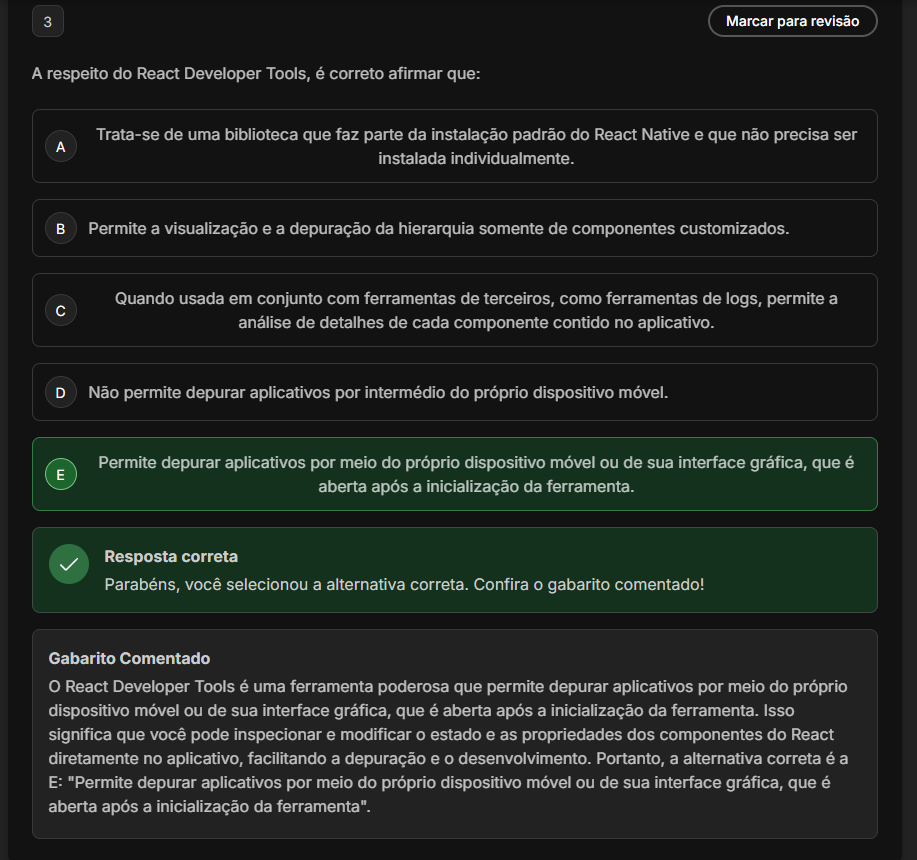 3

Marcar para revisão

A respeito do React Developer Tools, é correto afirmar que:

A Trata-se de uma biblioteca que faz parte da instalação padrão do React Native e que não precisa ser instalada individualmente.

B Permite a visualização e a depuração da hierarquia somente de componentes customizados.

C Quando usada em conjunto com ferramentas de terceiros, como ferramentas de logs, permite a análise de detalhes de cada componente contido no aplicativo.

D Não permite depurar aplicativos por intermédio do próprio dispositivo móvel.

E Permite depurar aplicativos por meio do próprio dispositivo móvel ou de sua interface gráfica, que é aberta após a inicialização da ferramenta.

Resposta correta
Parabéns, você selecionou a alternativa correta. Confira o gabarito comentado!

Gabarito Comentado
O React Developer Tools é uma ferramenta poderosa que permite depurar aplicativos por meio do próprio dispositivo móvel ou de sua interface gráfica, que é aberta após a inicialização da ferramenta. Isso significa que você pode inspecionar e modificar o estado e as propriedades dos componentes do React diretamente no aplicativo, facilitando a depuração e o desenvolvimento. Portanto, a alternativa correta é a E: "Permite depurar aplicativos por meio do próprio dispositivo móvel ou de sua interface gráfica, que é aberta após a inicialização da ferramenta".